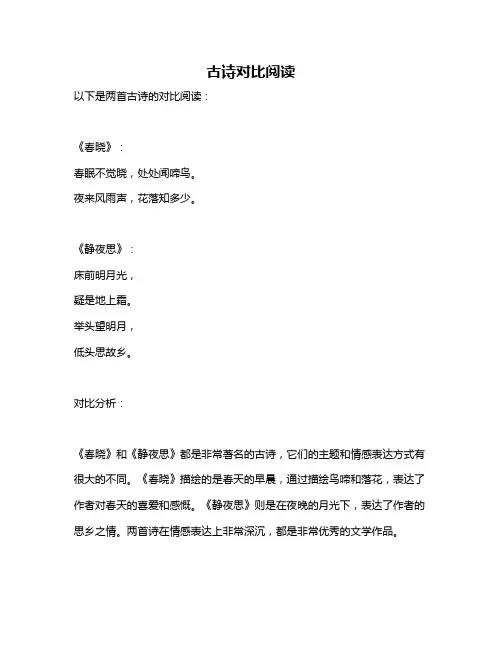 古诗对比阅读

以下是两首古诗的对比阅读：

《春晓》：

春眠不觉晓，处处闻啼鸟。

夜来风雨声，花落知多少。

《静夜思》：

床前明月光，

疑是地上霜。

举头望明月，

低头思故乡。

对比分析：

《春晓》和《静夜思》都是非常著名的古诗，它们的主题和情感表达方式有很大的不同。《春晓》描绘的是春天的早晨，通过描绘鸟啼和落花，表达了作者对春天的喜爱和感慨。《静夜思》则是在夜晚的月光下，表达了作者的思乡之情。两首诗在情感表达上非常深沉，都是非常优秀的文学作品。